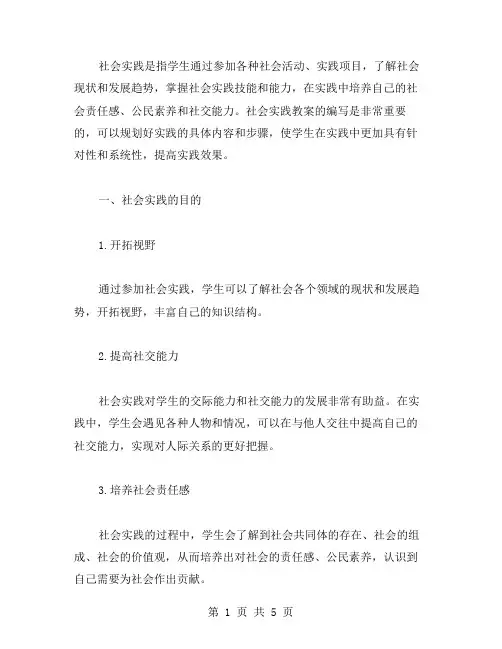 社会实践是指学生通过参加各种社会活动、实践项目，了解社会现状和发展趋势，掌握社会实践技能和能力，在实践中培养自己的社会责任感、公民素养和社交能力。社会实践教案的编写是非常重要的，可以规划好实践的具体内容和步骤，使学生在实践中更加具有针对性和系统性，提高实践效果。

一、社会实践的目的

1.开拓视野

通过参加社会实践，学生可以了解社会各个领域的现状和发展趋势，开拓视野，丰富自己的知识结构。

2.提高社交能力

社会实践对学生的交际能力和社交能力的发展非常有助益。在实践中，学生会遇见各种人物和情况，可以在与他人交往中提高自己的社交能力，实现对人际关系的更好把握。

3.培养社会责任感

社会实践的过程中，学生会了解到社会共同体的存在、社会的组成、社会的价值观，从而培养出对社会的责任感、公民素养，认识到自己需要为社会作出贡献。

第 1 页 共 5 页